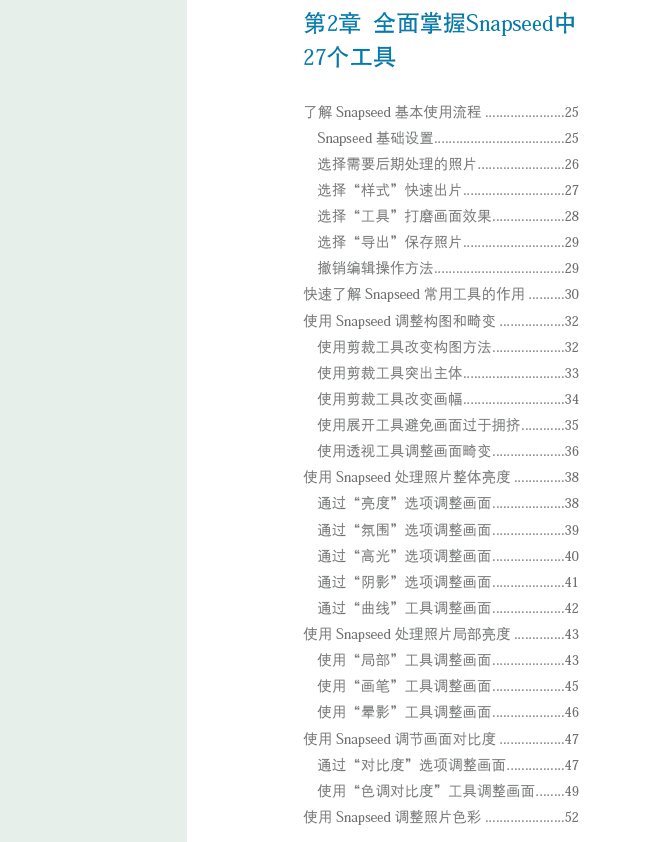 第2章 全面掌握Snapseed中27个工具

了解 Snapseed 基本使用流程 ......................25
Snapseed 基础设置....................................25
选择需要后期处理的照片........................26
选择“样式”快速出片............................27
选择“工具”打磨画面效果....................28
选择“导出”保存照片............................29
撤销编辑操作方法....................................29
快速了解 Snapseed 常用工具的作用 ..........30
使用 Snapseed 调整构图和畸变 ..................32
使用剪裁工具改变构图方法....................32
使用剪裁工具突出主体............................33
使用剪裁工具改变画幅............................34
使用展开工具避免画面过于拥挤............35
使用透视工具调整画面畸变....................36
使用 Snapseed 处理照片整体亮度 ..............38
通过“亮度”选项调整画面....................38
通过“氛围”选项调整画面....................39
通过“高光”选项调整画面....................40
通过“阴影”选项调整画面....................41
通过“曲线”工具调整画面....................42
使用 Snapseed 处理照片局部亮度 ..............43
使用“局部”工具调整画面....................43
使用“画笔”工具调整画面....................45
使用“晕影”工具调整画面....................46
使用 Snapseed 调节画面对比度 ..................47
通过“对比度”选项调整画面................47
使用“色调对比度”工具调整画面........49
使用 Snapseed 调整照片色彩 ......................52